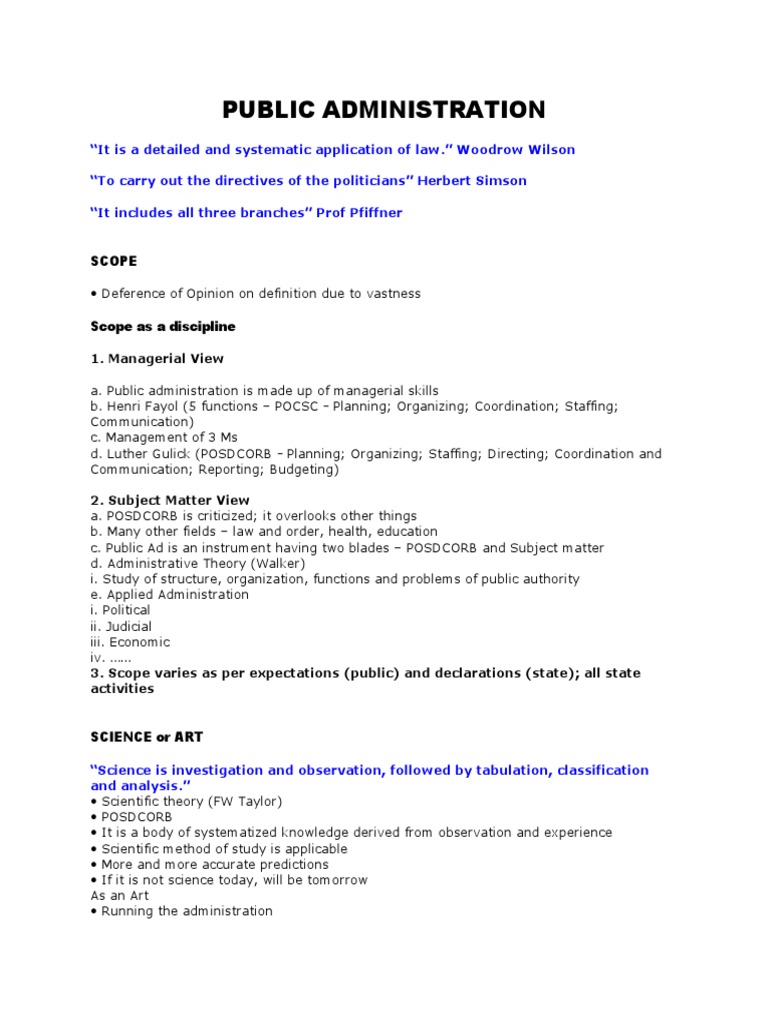 PUBLIC ADMINISTRATION

"It is a detailed and systematic application of law." Woodrow Wilson

"To carry out the directives of the politicians" Herbert Simson

"It includes all three branches" Prof Pfiffner

SCOPE

• Deference of Opinion on definition due to vastness

Scope as a discipline

1. Managerial View

a. Public administration is made up of managerial skills
b. Henri Fayol (5 functions – POCSC – Planning; Organizing; Coordination; Staffing; Communication)
c. Management of 3 Ms
d. Luther Gulick (POSDCORB – Planning; Organizing; Staffing; Directing; Coordination and Communication; Reporting; Budgeting)

2. Subject Matter View
a. POSDCORB is criticized; it overlooks other things
b. Many other fields – law and order, health, education
c. Public Ad is an instrument having two blades – POSDCORB and Subject matter
d. Administrative Theory (Walker)
i. Study of structure, organization, functions and problems of public authority
e. Applied Administration
i. Political
ii. Judicial
iii. Economic
iv. ……
3. Scope varies as per expectations (public) and declarations (state); all state activities

SCIENCE or ART

"Science is investigation and observation, followed by tabulation, classification and analysis."
• Scientific theory (FW Taylor)
• POSDCORB
• It is a body of systematized knowledge derived from observation and experience
• Scientific method of study is applicable
• More and more accurate predictions
• If it is not science today, will be tomorrow
As an Art
• Running the administration